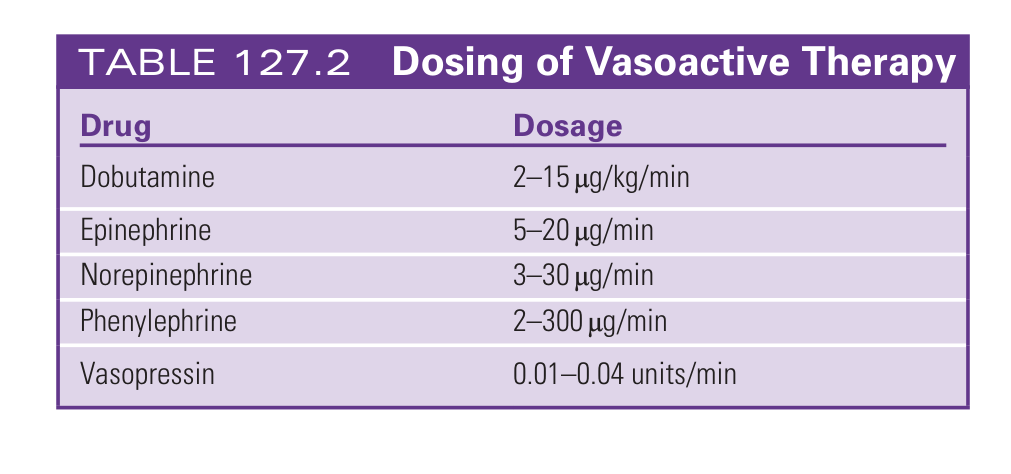 TABLE 127.2 Dosing of Vasoactive Therapy

| Drug | Dosage |
|---|---|
| Dobutamine | 2–15 μg/kg/min |
| Epinephrine | 5–20 μg/min |
| Norepinephrine | 3–30 μg/min |
| Phenylephrine | 2–300 μg/min |
| Vasopressin | 0.01–0.04 units/min |